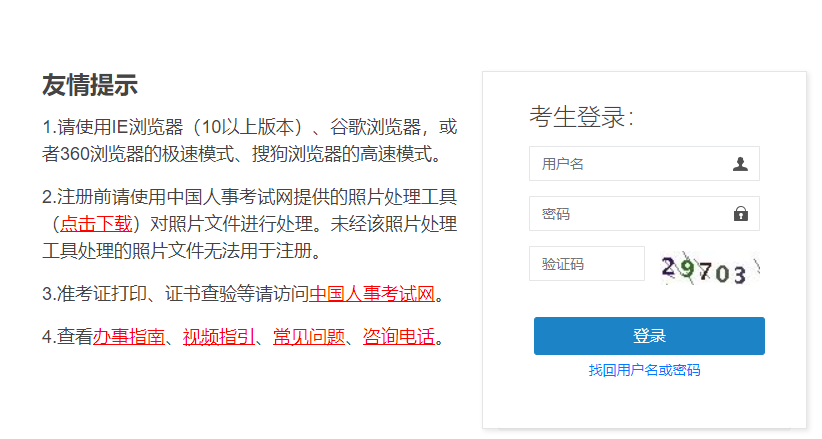 友情提示

1.请使用IE浏览器（10以上版本）、谷歌浏览器，或者360浏览器的极速模式、搜狗浏览器的高速模式。

2.注册前请使用中国人事考试网提供的照片处理工具（点击下载）对照片文件进行处理。未经该照片处理工具处理的照片文件无法用于注册。

3.准考证打印、证书查验等请访问中国人事考试网。

4.查看办事指南、视频指引、常见问题、咨询电话。

考生登录:

用户名

密码

验证码

29703

登录

找回用户名或密码